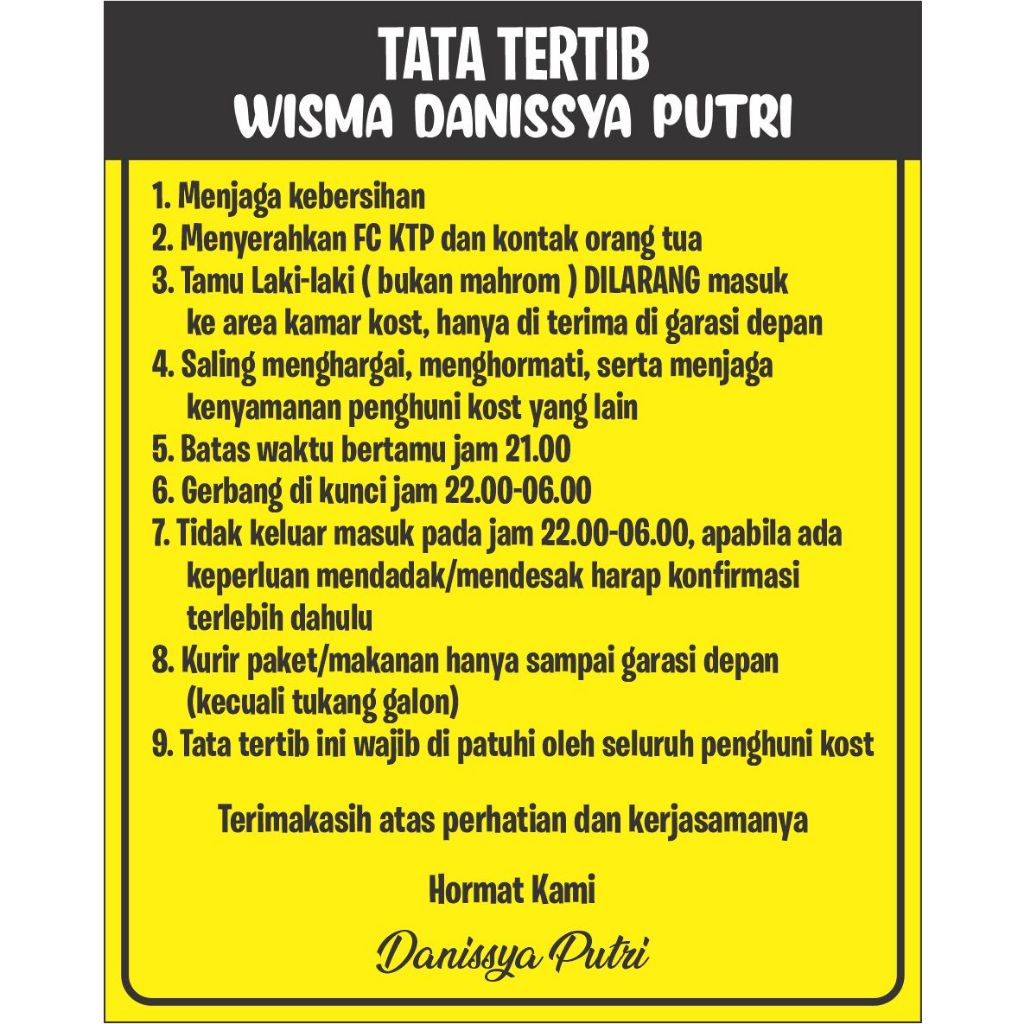 TATA TERTIB
WISMA DANISSYA PUTRI

1. Menjaga kebersihan
2. Menyerahkan FC KTP dan kontak orang tua
3. Tamu Laki-laki ( bukan mahrom ) DILARANG masuk ke area kamar kost, hanya di terima di garasi depan
4. Saling menghargai, menghormati, serta menjaga kenyamanan penghuni kost yang lain
5. Batas waktu bertamu jam 21.00
6. Gerbang di kunci jam 22.00-06.00
7. Tidak keluar masuk pada jam 22.00-06.00, apabila ada keperluan mendadak/mendesak harap konfirmasi terlebih dahulu
8. Kurir paket/makanan hanya sampai garasi depan (kecuali tukang galon)
9. Tata tertib ini wajib di patuhi oleh seluruh penghuni kost

Terimakasih atas perhatian dan kerjasamanya

Hormat Kami

Danissya Putri